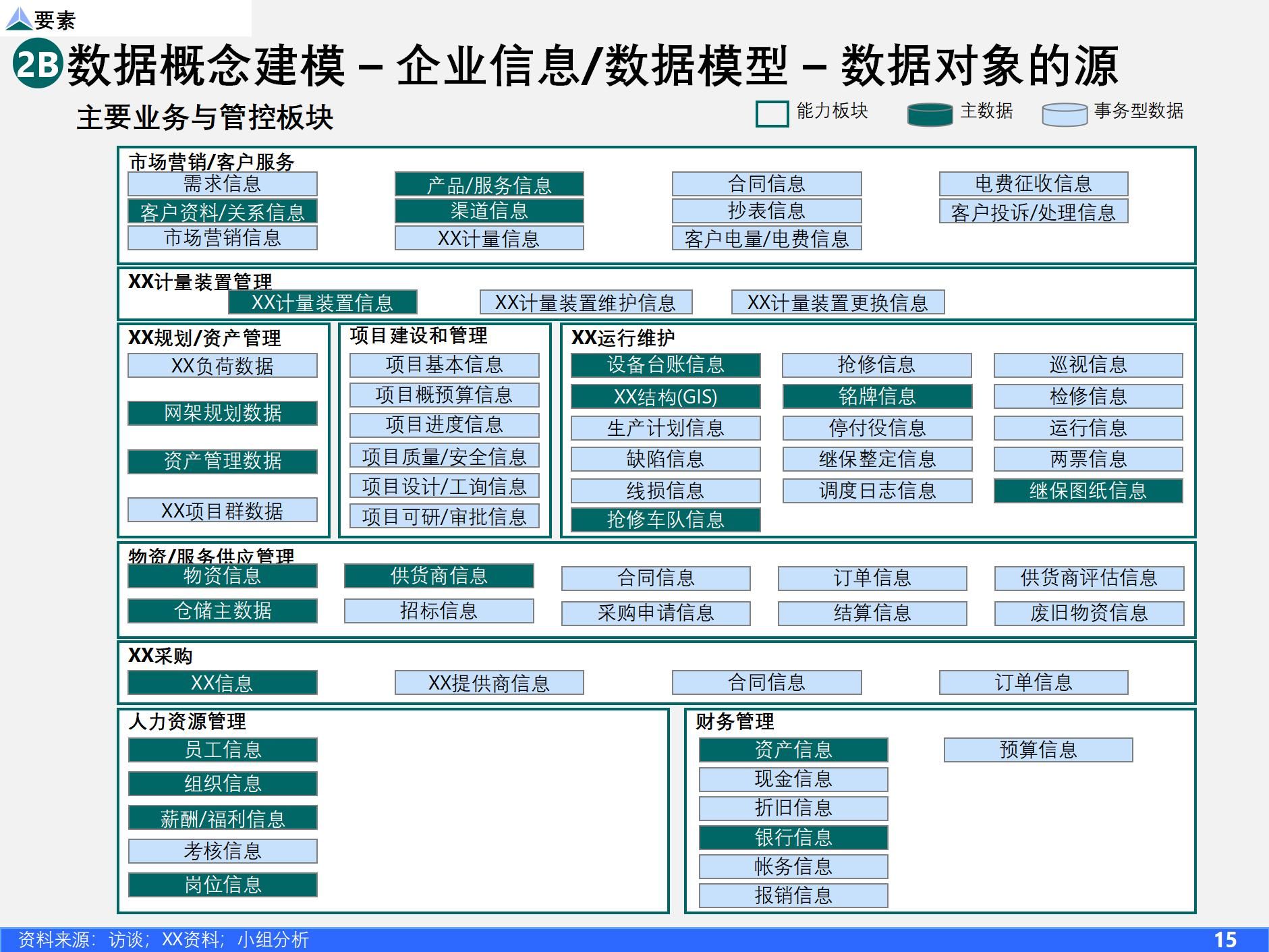 要素

2B 数据概念建模 – 企业信息/数据模型 – 数据对象的源

主要业务与管控板块

能力板块 主数据 事务型数据

市场营销/客户服务
需求信息
客户资料/关系信息
市场营销信息
产品/服务信息
渠道信息
XX计量信息
合同信息
抄表信息
客户电量/电费信息
电费征收信息
客户投诉/处理信息

XX计量装置管理
XX计量装置信息
XX计量装置维护信息
XX计量装置更换信息

XX规划/资产管理
XX负荷数据
网架规划数据
资产管理数据
XX项目群数据

项目建设和管理
项目基本信息
项目概预算信息
项目进度信息
项目质量/安全信息
项目设计/工询信息
项目可研/审批信息

XX运行维护
设备台账信息
XX结构(GIS)
生产计划信息
缺陷信息
线损信息
抢修车队信息
抢修信息
铭牌信息
停付役信息
继保整定信息
调度日志信息
巡视信息
检修信息
运行信息
两票信息
继保图纸信息

物资/服务供应管理
物资信息
仓储主数据
供货商信息
招标信息
合同信息
采购申请信息
订单信息
结算信息
供货商评估信息
废旧物资信息

XX采购
XX信息
XX提供商信息
合同信息
订单信息

人力资源管理
员工信息
组织信息
薪酬/福利信息
考核信息
岗位信息

财务管理
资产信息
现金信息
折旧信息
银行信息
帐务信息
报销信息
预算信息

资料来源：访谈；XX资料；小组分析
15